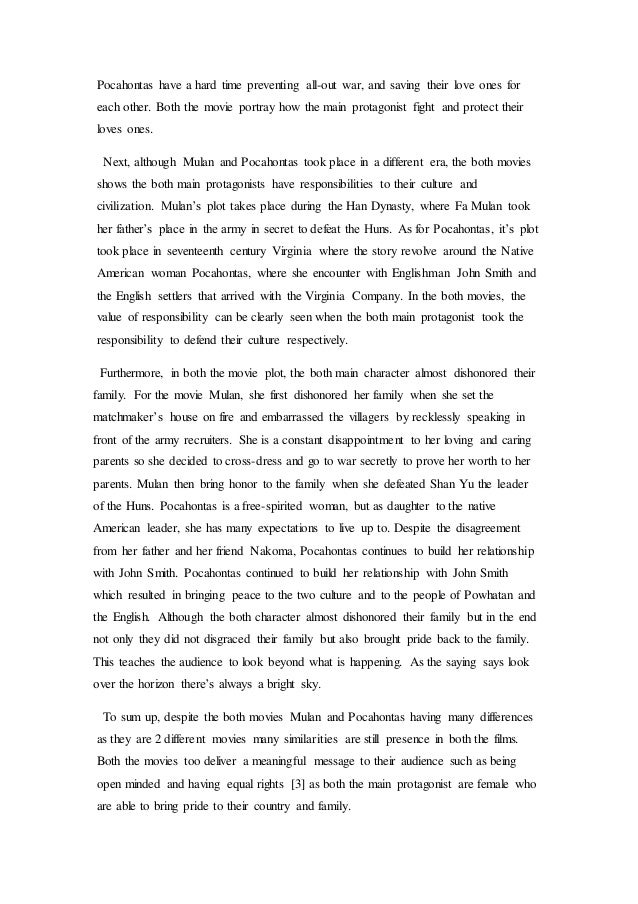 Pocahontas have a hard time preventing all-out war, and saving their love ones for each other. Both the movie portray how the main protagonist fight and protect their loves ones.

Next, although Mulan and Pocahontas took place in a different era, the both movies shows the both main protagonists have responsibilities to their culture and civilization. Mulan's plot takes place during the Han Dynasty, where Fa Mulan took her father's place in the army in secret to defeat the Huns. As for Pocahontas, it's plot took place in seventeenth century Virginia where the story revolve around the Native American woman Pocahontas, where she encounter with Englishman John Smith and the English settlers that arrived with the Virginia Company. In the both movies, the value of responsibility can be clearly seen when the both main protagonist took the responsibility to defend their culture respectively.

Furthermore, in both the movie plot, the both main character almost dishonored their family. For the movie Mulan, she first dishonored her family when she set the matchmaker's house on fire and embarrassed the villagers by recklessly speaking in front of the army recruiters. She is a constant disappointment to her loving and caring parents so she decided to cross-dress and go to war secretly to prove her worth to her parents. Mulan then bring honor to the family when she defeated Shan Yu the leader of the Huns. Pocahontas is a free-spirited woman, but as daughter to the native American leader, she has many expectations to live up to. Despite the disagreement from her father and her friend Nakoma, Pocahontas continues to build her relationship with John Smith. Pocahontas continued to build her relationship with John Smith which resulted in bringing peace to the two culture and to the people of Powhatan and the English. Although the both character almost dishonored their family but in the end not only they did not disgraced their family but also brought pride back to the family. This teaches the audience to look beyond what is happening. As the saying says look over the horizon there's always a bright sky.

To sum up, despite the both movies Mulan and Pocahontas having many differences as they are 2 different movies many similarities are still presence in both the films. Both the movies too deliver a meaningful message to their audience such as being open minded and having equal rights [3] as both the main protagonist are female who are able to bring pride to their country and family.